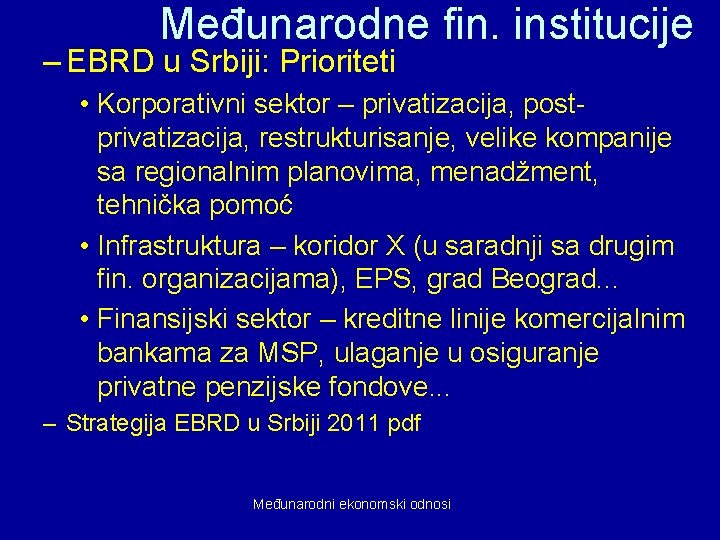 Međunarodne fin. institucije

– EBRD u Srbiji: Prioriteti

• Korporativni sektor – privatizacija, post-privatizacija, restrukturisanje, velike kompanije sa regionalnim planovima, menadžment, tehnička pomoć

• Infrastruktura – koridor X (u saradnji sa drugim fin. organizacijama), EPS, grad Beograd...

• Finansijski sektor – kreditne linije komercijalnim bankama za MSP, ulaganje u osiguranje privatne penzijske fondove...

– Strategija EBRD u Srbiji 2011 pdf

Međunarodni ekonomski odnosi